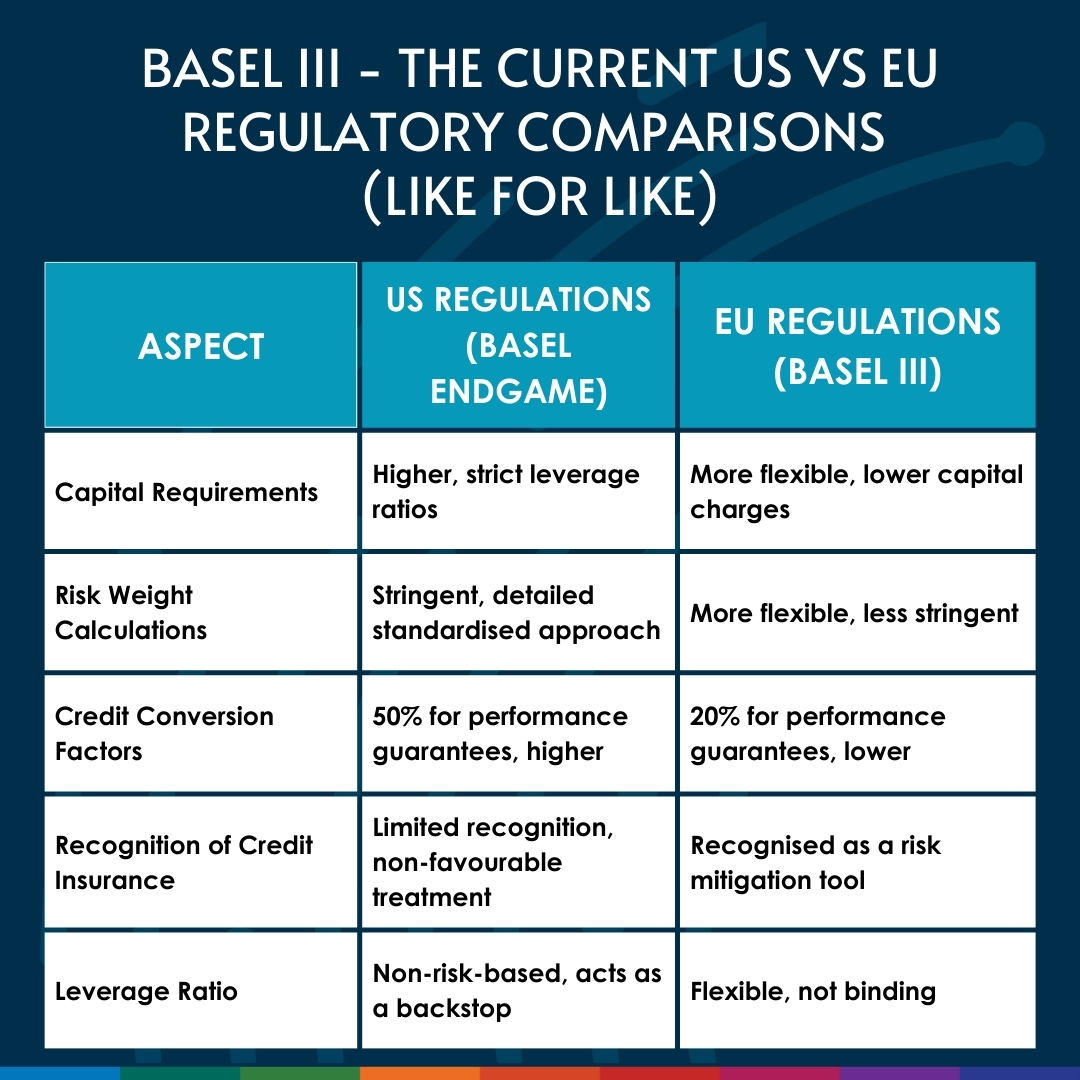 BASEL III - THE CURRENT US VS EU REGULATORY COMPARISONS (LIKE FOR LIKE)

| ASPECT | US REGULATIONS (BASEL ENDGAME) | EU REGULATIONS (BASEL III) |
|---|---|---|
| Capital Requirements | Higher, strict leverage ratios | More flexible, lower capital charges |
| Risk Weight Calculations | Stringent, detailed standardised approach | More flexible, less stringent |
| Credit Conversion Factors | 50% for performance guarantees, higher | 20% for performance guarantees, lower |
| Recognition of Credit Insurance | Limited recognition, non-favourable treatment | Recognised as a risk mitigation tool |
| Leverage Ratio | Non-risk-based, acts as a backstop | Flexible, not binding |